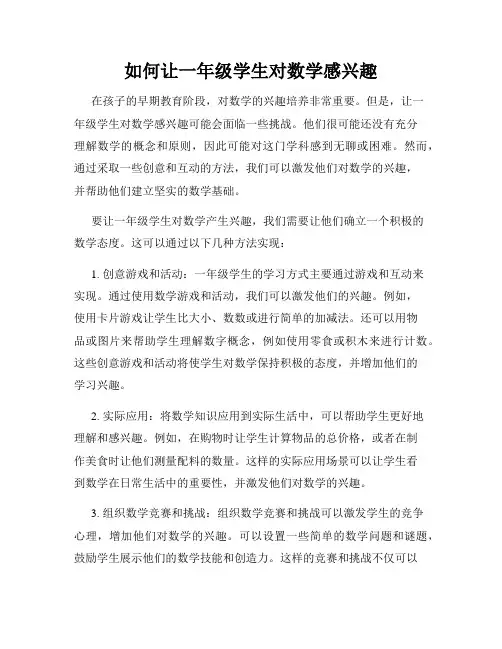 如何让一年级学生对数学感兴趣

在孩子的早期教育阶段，对数学的兴趣培养非常重要。但是，让一年级学生对数学感兴趣可能会面临一些挑战。他们很可能还没有充分理解数学的概念和原则，因此可能对这门学科感到无聊或困难。然而，通过采取一些创意和互动的方法，我们可以激发他们对数学的兴趣，并帮助他们建立坚实的数学基础。

要让一年级学生对数学产生兴趣，我们需要让他们确立一个积极的数学态度。这可以通过以下几种方法实现：

1. 创意游戏和活动：一年级学生的学习方式主要通过游戏和互动来实现。通过使用数学游戏和活动，我们可以激发他们的兴趣。例如，使用卡片游戏让学生比大小、数数或进行简单的加减法。还可以用物品或图片来帮助学生理解数字概念，例如使用零食或积木来进行计数。这些创意游戏和活动将使学生对数学保持积极的态度，并增加他们的学习兴趣。

2. 实际应用：将数学知识应用到实际生活中，可以帮助学生更好地理解和感兴趣。例如，在购物时让学生计算物品的总价格，或者在制作美食时让他们测量配料的数量。这样的实际应用场景可以让学生看到数学在日常生活中的重要性，并激发他们对数学的兴趣。

3. 组织数学竞赛和挑战：组织数学竞赛和挑战可以激发学生的竞争心理，增加他们对数学的兴趣。可以设置一些简单的数学问题和谜题，鼓励学生展示他们的数学技能和创造力。这样的竞赛和挑战不仅可以